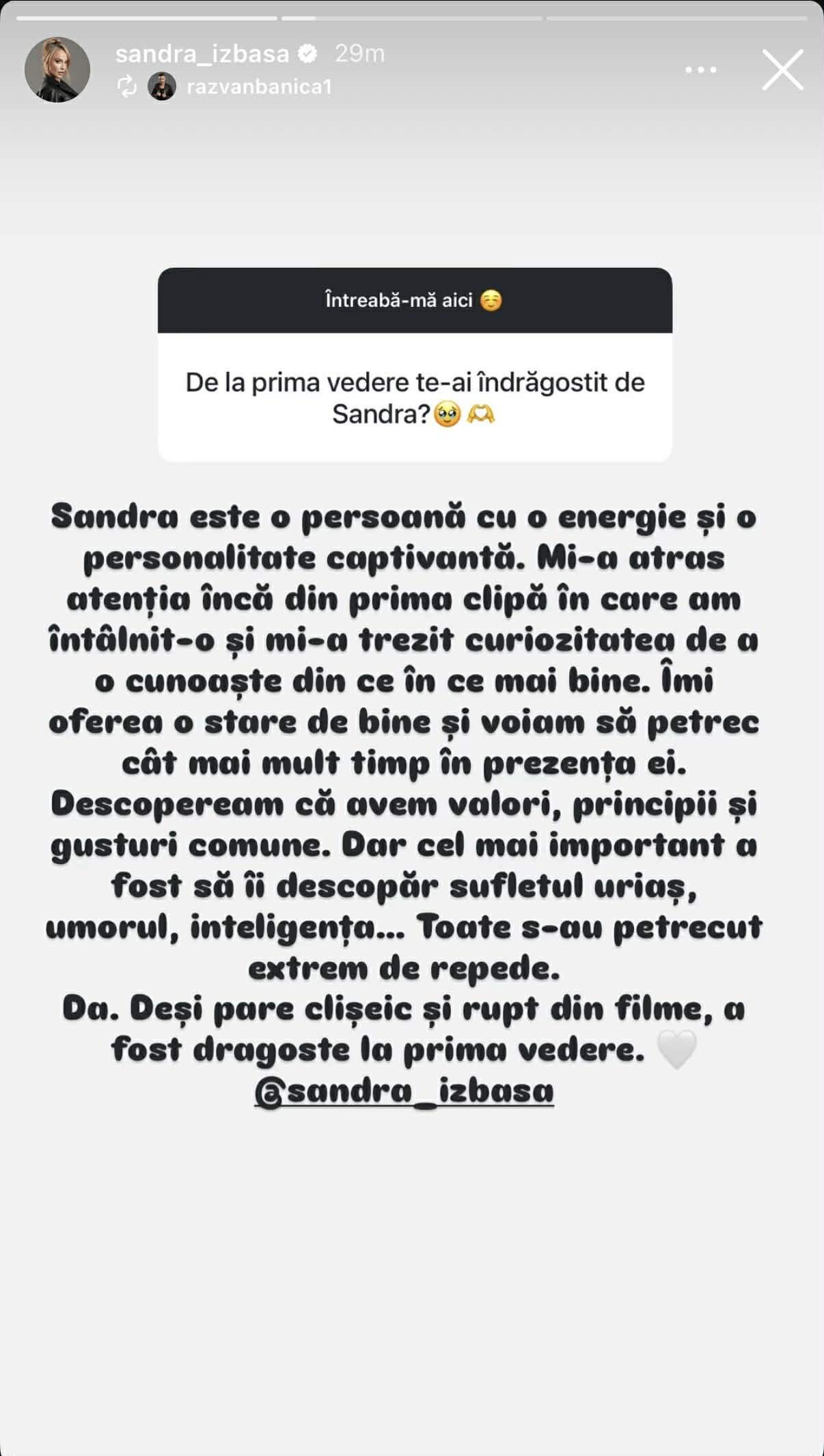 sandra_izbasa 29m
razvanbanica1

Întreabă-mă aici ☺️

De la prima vedere te-ai îndrăgostit de Sandra?🥹🫶

Sandra este o persoană cu o energie și o personalitate captivantă. Mi-a atras atenția încă din prima clipă în care am întâlnit-o și mi-a trezit curiozitatea de a o cunoaște din ce în ce mai bine. Îmi oferea o stare de bine și voiam să petrec cât mai mult timp în prezența ei. Descopeream că avem valori, principii și gusturi comune. Dar cel mai important a fost să îi descopăr sufletul uriaș, umorul, inteligența... Toate s-au petrecut extrem de repede.
Da. Deși pare clișeic și rupt din filme, a fost dragoste la prima vedere. 🤍
@sandra_izbasa